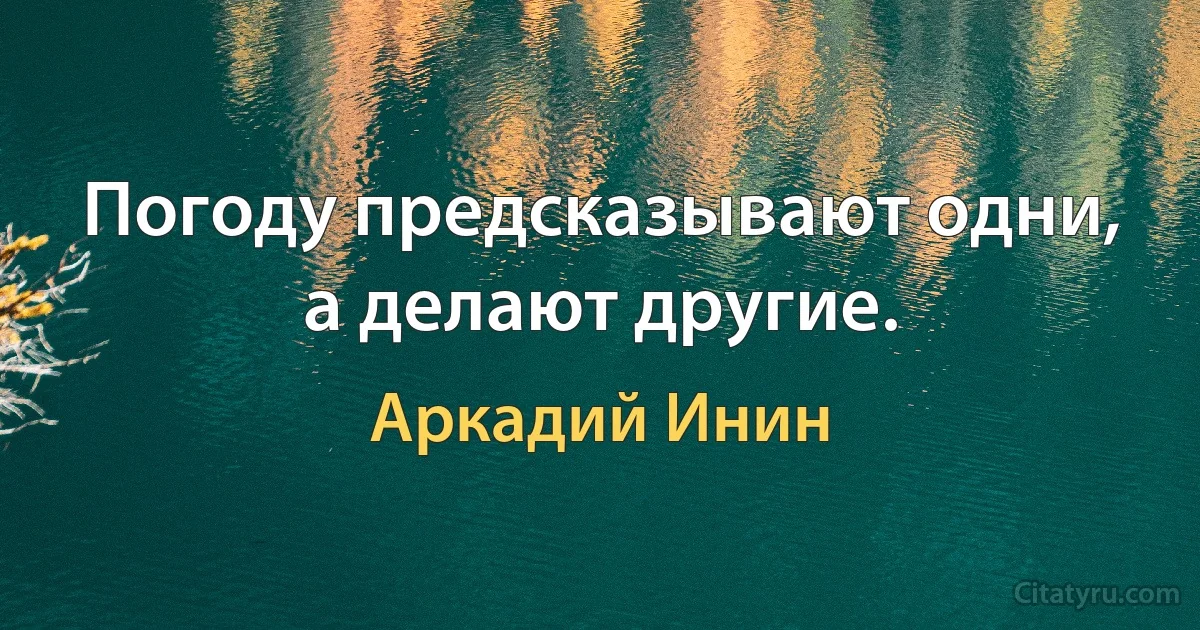 Погоду предсказывают одни, а делают другие.

Аркадий Инин

Citatyru.com